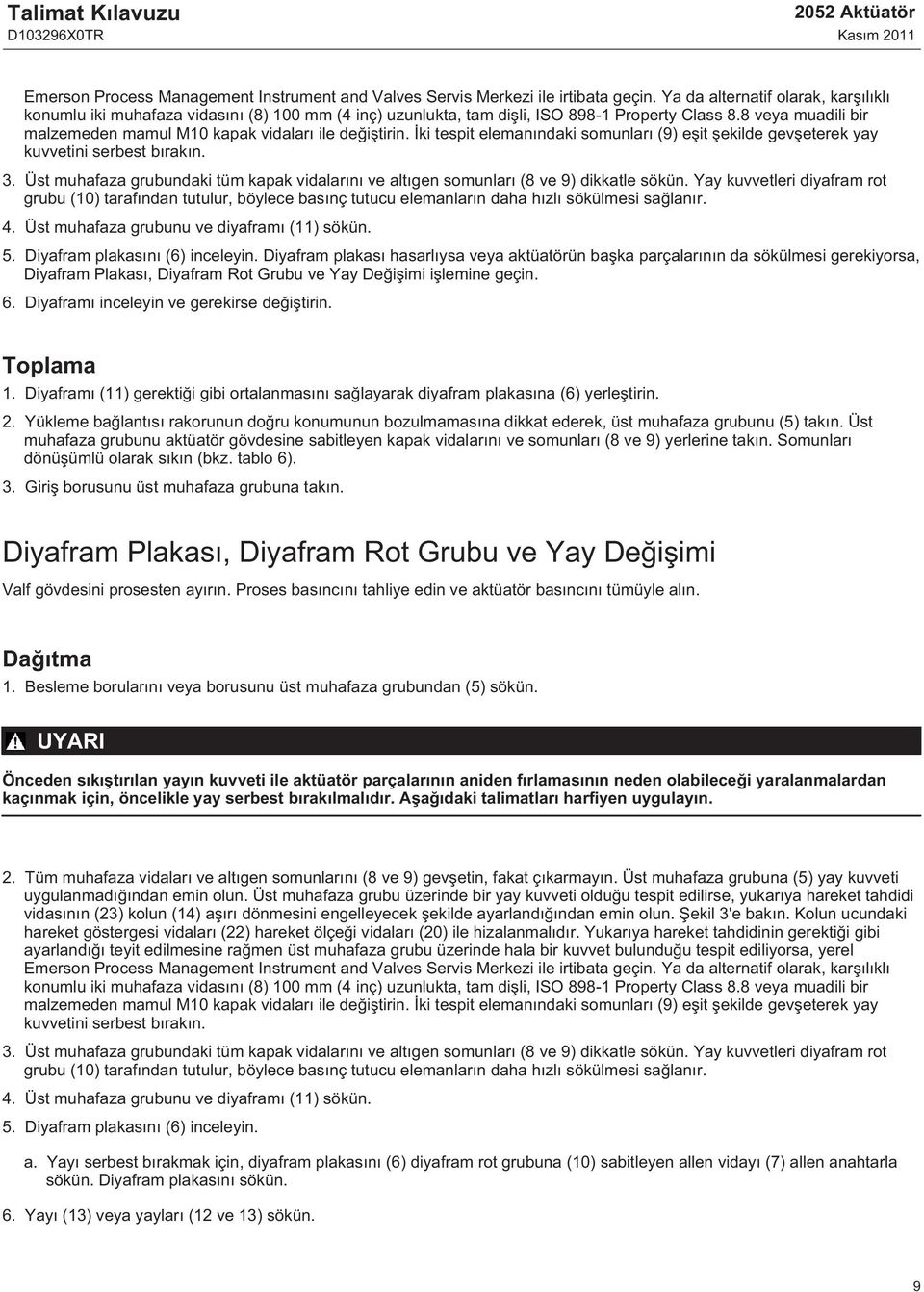 Talimat Kılavuzu
D103296X0TR

2052 Aktüatör
Kasım 2011

Emerson Process Management Instrument and Valves Servis Merkezi ile irtibata geçin. Ya da alternatif olarak, karşılıklı konumlu iki muhafaza vidasını (8) 100 mm (4 inç) uzunlukta, tam dişli, ISO 898-1 Property Class 8.8 veya muadili bir malzemeden mamul M10 kapak vidaları ile değiştirin. İki tespit elemanındaki somunları (9) eşit şekilde gevşeterek yay kuvvetini serbest bırakın.

3. Üst muhafaza grubundaki tüm kapak vidalarını ve altıgen somunları (8 ve 9) dikkatle sökün. Yay kuvvetleri diyafram rot grubu (10) tarafından tutulur, böylece basınç tutucu elemanların daha hızlı sökülmesi sağlanır.

4. Üst muhafaza grubunu ve diyaframı (11) sökün.

5. Diyafram plakasını (6) inceleyin. Diyafram plakası hasarlıysa veya aktüatörün başka parçalarının da sökülmesi gerekiyorsa, Diyafram Plakası, Diyafram Rot Grubu ve Yay Değişimi işlemine geçin.

6. Diyaframı inceleyin ve gerekirse değiştirin.

Toplama

1. Diyaframı (11) gerektiği gibi ortalanmasını sağlayarak diyafram plakasına (6) yerleştirin.

2. Yükleme bağlantısı rakorunun doğru konumunun bozulmamasına dikkat ederek, üst muhafaza grubunu (5) takın. Üst muhafaza grubunu aktüatör gövdesine sabitleyen kapak vidalarını ve somunları (8 ve 9) yerlerine takın. Somunları dönüşümlü olarak sıkın (bkz. tablo 6).

3. Giriş borusunu üst muhafaza grubuna takın.

Diyafram Plakası, Diyafram Rot Grubu ve Yay Değişimi

Valf gövdesini prosesten ayırın. Proses basıncını tahliye edin ve aktüatör basıncını tümüyle alın.

Dağıtma

1. Besleme borularını veya borusunu üst muhafaza grubundan (5) sökün.

UYARI

Önceden sıkıştırılan yayın kuvveti ile aktüatör parçalarının aniden fırlamasının neden olabileceği yaralanmalardan kaçınmak için, öncelikle yay serbest bırakılmalıdır. Aşağıdaki talimatları harfiyen uygulayın.

2. Tüm muhafaza vidaları ve altıgen somunlarını (8 ve 9) gevşetin, fakat çıkarmayın. Üst muhafaza grubuna (5) yay kuvveti uygulanmadığından emin olun. Üst muhafaza grubu üzerinde bir yay kuvveti olduğu tespit edilirse, yukarıya hareket tahdidi vidasının (23) kolun (14) aşırı dönmesini engelleyecek şekilde ayarlandığından emin olun. Şekil 3'e bakın. Kolun ucundaki hareket göstergesi vidaları (22) hareket ölçeği vidaları (20) ile hizalanmalıdır. Yukarıya hareket tahdidinin gerektiği gibi ayarlandığı teyit edilmesine rağmen üst muhafaza grubu üzerinde hala bir kuvvet bulunduğu tespit ediliyorsa, yerel Emerson Process Management Instrument and Valves Servis Merkezi ile irtibata geçin. Ya da alternatif olarak, karşılıklı konumlu iki muhafaza vidasını (8) 100 mm (4 inç) uzunlukta, tam dişli, ISO 898-1 Property Class 8.8 veya muadili bir malzemeden mamul M10 kapak vidaları ile değiştirin. İki tespit elemanındaki somunları (9) eşit şekilde gevşeterek yay kuvvetini serbest bırakın.

3. Üst muhafaza grubundaki tüm kapak vidalarını ve altıgen somunları (8 ve 9) dikkatle sökün. Yay kuvvetleri diyafram rot grubu (10) tarafından tutulur, böylece basınç tutucu elemanların daha hızlı sökülmesi sağlanır.

4. Üst muhafaza grubunu ve diyaframı (11) sökün.

5. Diyafram plakasını (6) inceleyin.

a. Yayı serbest bırakmak için, diyafram plakasını (6) diyafram rot grubuna (10) sabitleyen allen vidayı (7) allen anahtarla sökün. Diyafram plakasını sökün.

6. Yayı (13) veya yayları (12 ve 13) sökün.

9